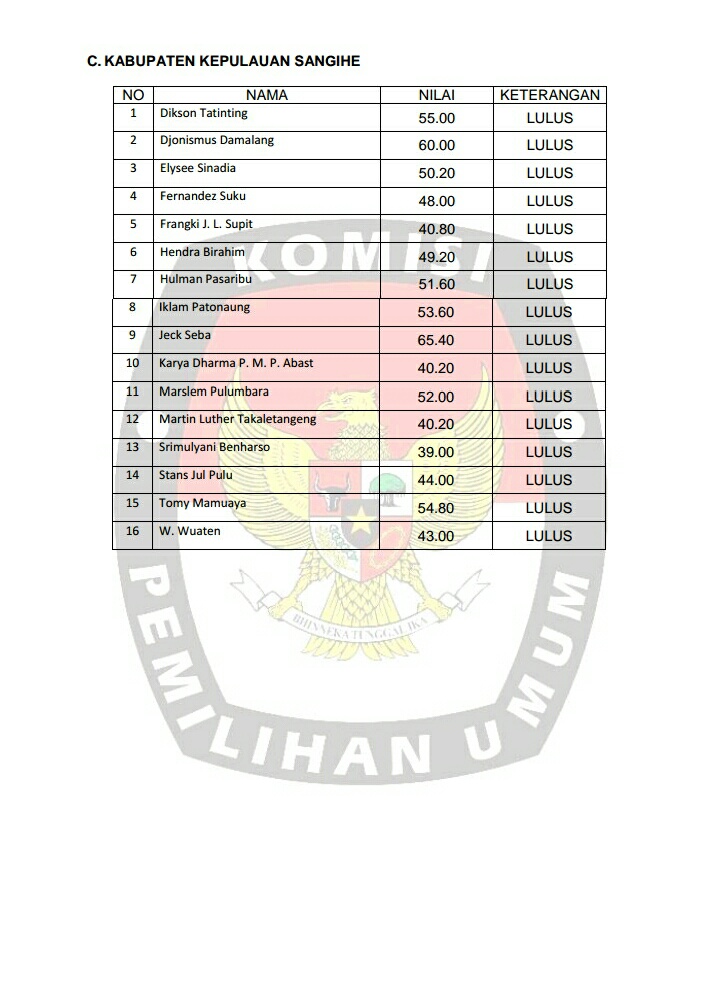 C. KABUPATEN KEPULAUAN SANGIHE

| NO | NAMA | NILAI | KETERANGAN |
|---|---|---|---|
| 1 | Dikson Tatinting | 55.00 | LULUS |
| 2 | Djonismus Damalang | 60.00 | LULUS |
| 3 | Elysee Sinadia | 50.20 | LULUS |
| 4 | Fernandez Suku | 48.00 | LULUS |
| 5 | Frangki J. L. Supit | 40.80 | LULUS |
| 6 | Hendra Birahim | 49.20 | LULUS |
| 7 | Hulman Pasaribu | 51.60 | LULUS |
| 8 | Iklam Patonaung | 53.60 | LULUS |
| 9 | Jeck Seba | 65.40 | LULUS |
| 10 | Karya Dharma P. M. P. Abast | 40.20 | LULUS |
| 11 | Marslem Pulumbara | 52.00 | LULUS |
| 12 | Martin Luther Takaletangeng | 40.20 | LULUS |
| 13 | Srimulyani Benharso | 39.00 | LULUS |
| 14 | Stans Jul Pulu | 44.00 | LULUS |
| 15 | Tomy Mamuaya | 54.80 | LULUS |
| 16 | W. Wuaten | 43.00 | LULUS |

KOMISI PEMILIHAN UMUM
BHINNEKA TUNGGAL IKA